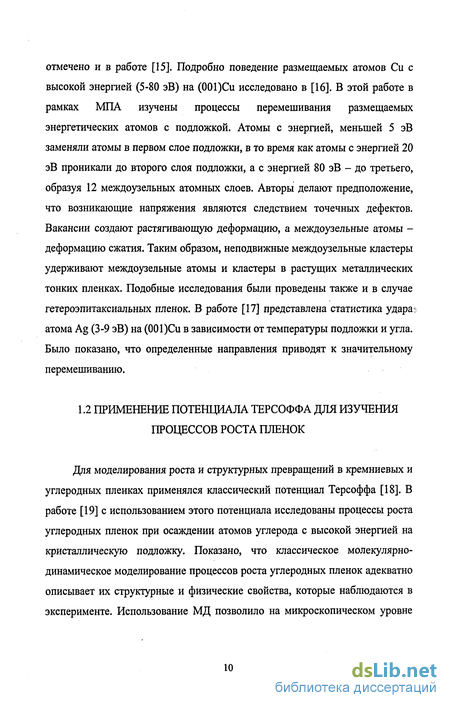 отмечено и в работе [15]. Подробно поведение размещаемых атомов Cu с высокой энергией (5-80 эВ) на (001)Cu исследовано в [16]. В этой работе в рамках МПА изучены процессы перемешивания размещаемых энергетических атомов с подложкой. Атомы с энергией, меньшей 5 эВ заменяли атомы в первом слое подложки, в то время как атомы с энергией 20 эВ проникали до второго слоя подложки, а с энергией 80 эВ – до третьего, образуя 12 междоузельных атомных слоев. Авторы делают предположение, что возникающие напряжения являются следствием точечных дефектов. Вакансии создают растягивающую деформацию, а междоузельные атомы – деформацию сжатия. Таким образом, неподвижные междоузельные кластеры удерживают междоузельные атомы и кластеры в растущих металлических тонких пленках. Подобные исследования были проведены также и в случае гетероэпитаксиальных пленок. В работе [17] представлена статистика удара атома Ag (3-9 эВ) на (001)Cu в зависимости от температуры подложки и угла. Было показано, что определенные направления приводят к значительному перемешиванию.

1.2 ПРИМЕНЕНИЕ ПОТЕНЦИАЛА ТЕРСОФФА ДЛЯ ИЗУЧЕНИЯ ПРОЦЕССОВ РОСТА ПЛЕНОК

Для моделирования роста и структурных превращений в кремниевых и углеродных пленках применялся классический потенциал Терсоффа [18]. В работе [19] с использованием этого потенциала исследованы процессы роста углеродных пленок при осаждении атомов углерода с высокой энергией на кристаллическую подложку. Показано, что классическое молекулярно-динамическое моделирование процессов роста углеродных пленок адекватно описывает их структурные и физические свойства, которые наблюдаются в эксперименте. Использование МД позволило на микроскопическом уровне

10

dsLib.net
библиотека диссертаций